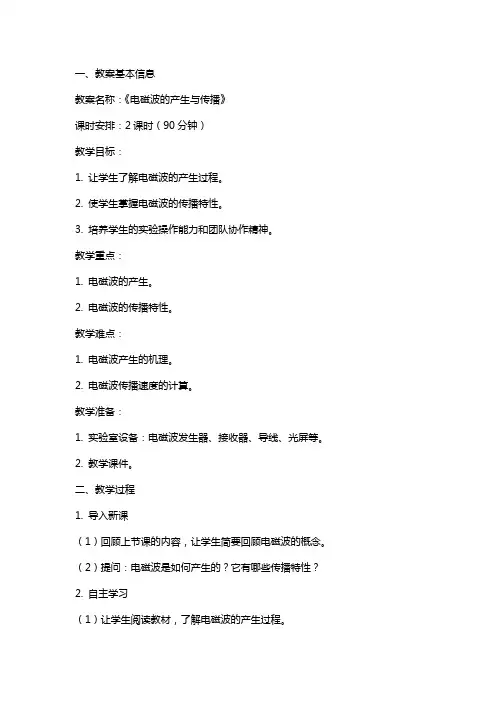 一、教案基本信息

教案名称：《电磁波的产生与传播》

课时安排：2 课时（90 分钟）

教学目标：

1. 让学生了解电磁波的产生过程。

2. 使学生掌握电磁波的传播特性。

3. 培养学生的实验操作能力和团队协作精神。

教学重点：

1. 电磁波的产生。

2. 电磁波的传播特性。

教学难点：

1. 电磁波产生的机理。

2. 电磁波传播速度的计算。

教学准备：

1. 实验室设备：电磁波发生器、接收器、导线、光屏等。

2. 教学课件。

二、教学过程

1. 导入新课

（1）回顾上节课的内容，让学生简要回顾电磁波的概念。

（2）提问：电磁波是如何产生的？它有哪些传播特性？

2. 自主学习

（1）让学生阅读教材，了解电磁波的产生过程。